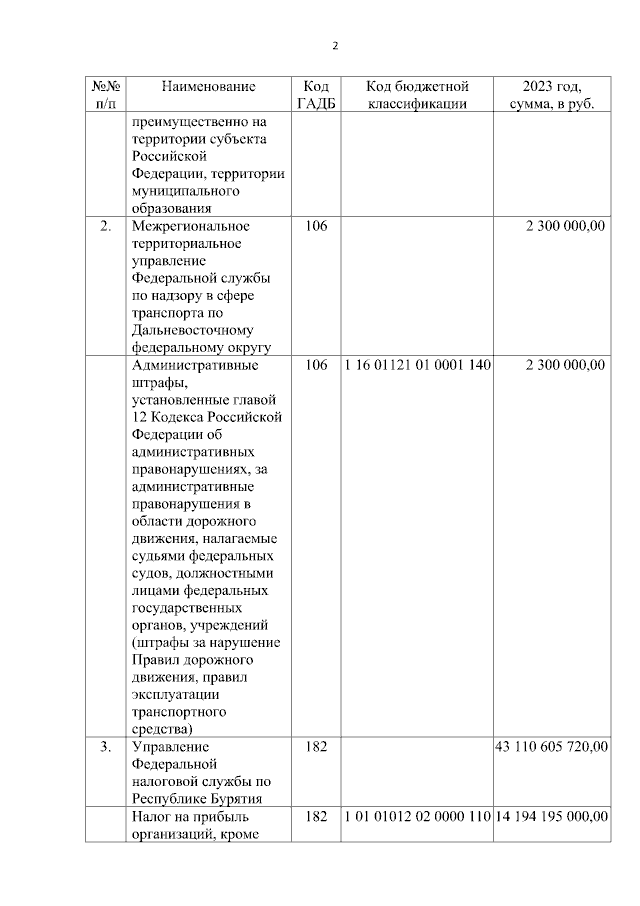 2

| №№ п/п | Наименование | Код ГАДБ | Код бюджетной классификации | 2023 год, сумма, в руб. |
|---|---|---|---|---|
| | преимущественно на территории субъекта Российской Федерации, территории муниципального образования | | | |
| 2. | Межрегиональное территориальное управление Федеральной службы по надзору в сфере транспорта по Дальневосточному федеральному округу | 106 | | 2 300 000,00 |
| | Административные штрафы, установленные главой 12 Кодекса Российской Федерации об административных правонарушениях, за административные правонарушения в области дорожного движения, налагаемые судьями федеральных судов, должностными лицами федеральных государственных органов, учреждений (штрафы за нарушение Правил дорожного движения, правил эксплуатации транспортного средства) | 106 | 1 16 01121 01 0001 140 | 2 300 000,00 |
| 3. | Управление Федеральной налоговой службы по Республике Бурятия | 182 | | 43 110 605 720,00 |
| | Налог на прибыль организаций, кроме | 182 | 1 01 01012 02 0000 110 | 14 194 195 000,00 |